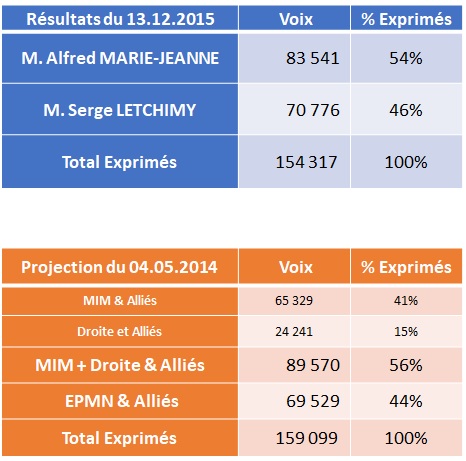 | Résultats du 13.12.2015 | Voix | % Exprimés |
|---|---|---|
| M. Alfred MARIE-JEANNE | 83 541 | 54% |
| M. Serge LETCHIMY | 70 776 | 46% |
| Total Exprimés | 154 317 | 100% |

| Projection du 04.05.2014 | Voix | % Exprimés |
|---|---|---|
| MIM & Alliés | 65 329 | 41% |
| Droite et Alliés | 24 241 | 15% |
| MIM + Droite & Alliés | 89 570 | 56% |
| EPMN & Alliés | 69 529 | 44% |
| Total Exprimés | 159 099 | 100% |